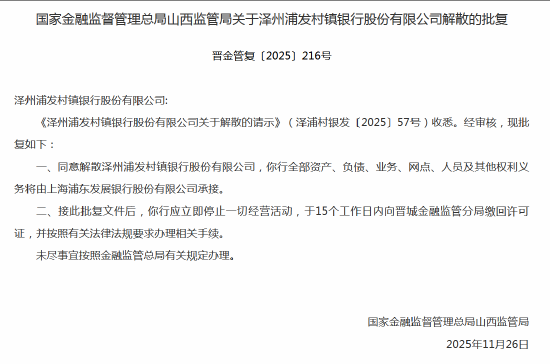 国家金融监督管理总局山西监管局关于泽州浦发村镇银行股份有限公司解散的批复

晋金管复〔2025〕216号

泽州浦发村镇银行股份有限公司:

《泽州浦发村镇银行股份有限公司关于解散的请示》（泽浦村银发〔2025〕57号）收悉。经审核，现批复如下：

一、同意解散泽州浦发村镇银行股份有限公司，你行全部资产、负债、业务、网点、人员及其他权利义务将由上海浦东发展银行股份有限公司承接。

二、接此批复文件后，你行应立即停止一切经营活动，于15个工作日内向晋城金融监管分局缴回许可证，并按照有关法律法规要求办理相关手续。

未尽事宜按照金融监管总局有关规定办理。

国家金融监督管理总局山西监管局

2025年11月26日